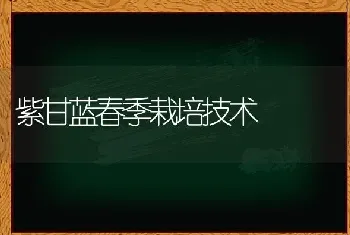 紫甘蓝春季栽培技术